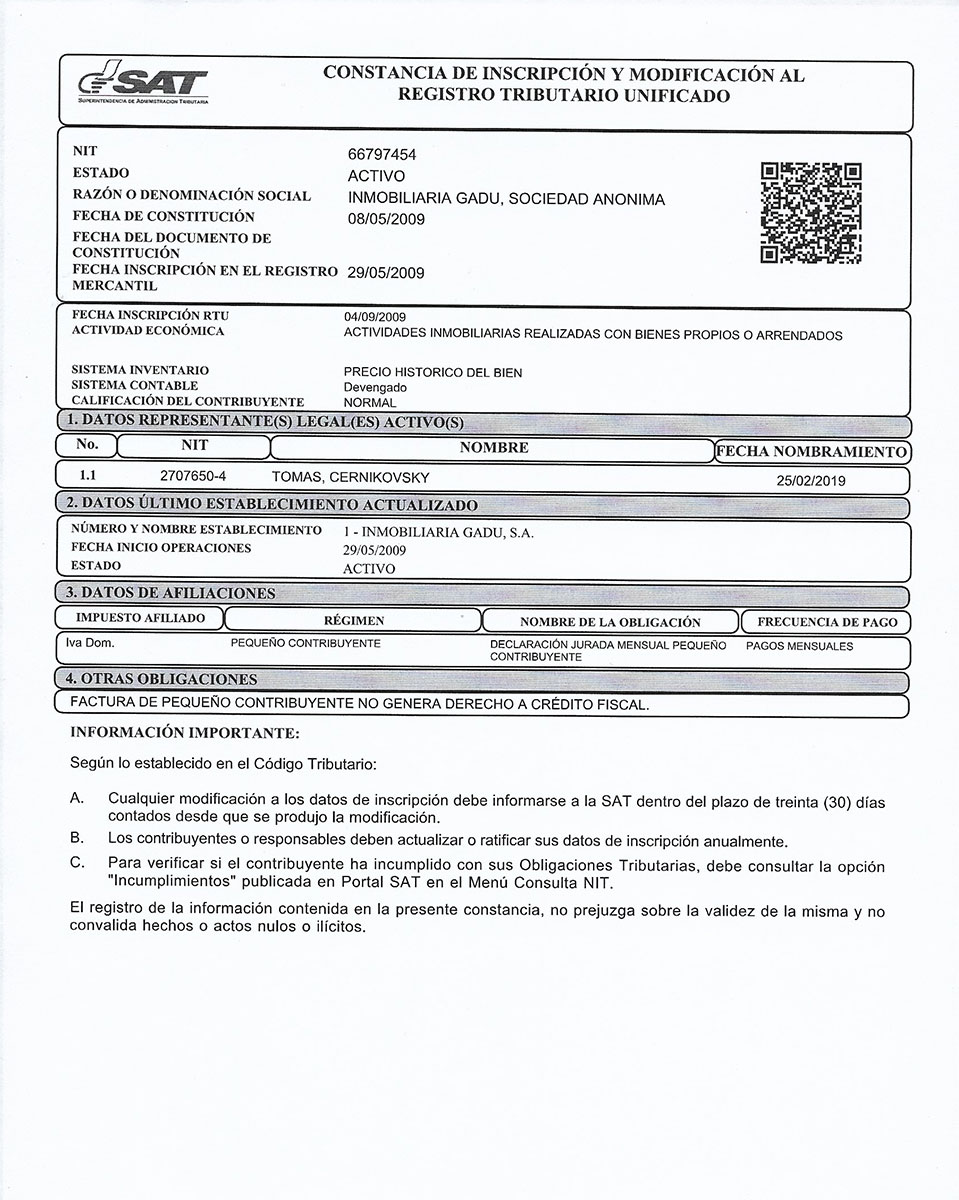 SAT
SUPERINTENDENCIA DE ADMINISTRACIÓN TRIBUTARIA

CONSTANCIA DE INSCRIPCIÓN Y MODIFICACIÓN AL REGISTRO TRIBUTARIO UNIFICADO

NIT 66797454
ESTADO ACTIVO
RAZÓN O DENOMINACIÓN SOCIAL INMOBILIARIA GADU, SOCIEDAD ANONIMA
FECHA DE CONSTITUCIÓN 08/05/2009
FECHA DEL DOCUMENTO DE CONSTITUCIÓN
FECHA INSCRIPCIÓN EN EL REGISTRO MERCANTIL 29/05/2009

FECHA INSCRIPCIÓN RTU 04/09/2009
ACTIVIDAD ECONÓMICA ACTIVIDADES INMOBILIARIAS REALIZADAS CON BIENES PROPIOS O ARRENDADOS

SISTEMA INVENTARIO PRECIO HISTORICO DEL BIEN
SISTEMA CONTABLE Devengado
CALIFICACIÓN DEL CONTRIBUYENTE NORMAL

1. DATOS REPRESENTANTE(S) LEGAL(ES) ACTIVO(S)

| No. | NIT | NOMBRE | FECHA NOMBRAMIENTO |
|---|---|---|---|
| 1.1 | 2707650-4 | TOMAS, CERNIKOVSKY | 25/02/2019 |

2. DATOS ÚLTIMO ESTABLECIMIENTO ACTUALIZADO

NÚMERO Y NOMBRE ESTABLECIMIENTO 1 - INMOBILIARIA GADU, S.A.
FECHA INICIO OPERACIONES 29/05/2009
ESTADO ACTIVO

3. DATOS DE AFILIACIONES

| IMPUESTO AFILIADO | RÉGIMEN | NOMBRE DE LA OBLIGACIÓN | FRECUENCIA DE PAGO |
|---|---|---|---|
| Iva Dom. | PEQUEÑO CONTRIBUYENTE | DECLARACIÓN JURADA MENSUAL PEQUEÑO CONTRIBUYENTE | PAGOS MENSUALES |

4. OTRAS OBLIGACIONES

FACTURA DE PEQUEÑO CONTRIBUYENTE NO GENERA DERECHO A CRÉDITO FISCAL.

INFORMACIÓN IMPORTANTE:

Según lo establecido en el Código Tributario:

A. Cualquier modificación a los datos de inscripción debe informarse a la SAT dentro del plazo de treinta (30) días contados desde que se produjo la modificación.
B. Los contribuyentes o responsables deben actualizar o ratificar sus datos de inscripción anualmente.
C. Para verificar si el contribuyente ha incumplido con sus Obligaciones Tributarias, debe consultar la opción "Incumplimientos" publicada en Portal SAT en el Menú Consulta NIT.

El registro de la información contenida en la presente constancia, no prejuzga sobre la validez de la misma y no convalida hechos o actos nulos o ilícitos.